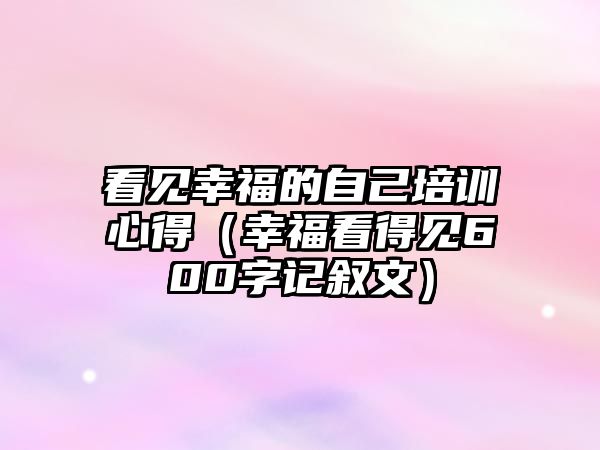 看见幸福的自己培训心得（幸福看得见600字记叙文）